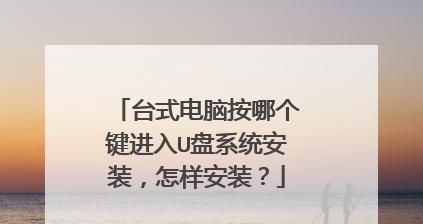 「台式电脑按哪个键进入U盘系统安装，怎样安装？」